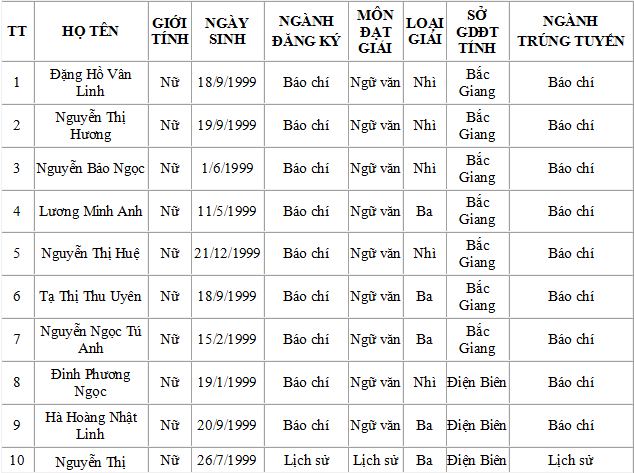 | TT | HỌ TÊN | GIỚI TÍNH | NGÀY SINH | NGÀNH ĐĂNG KÝ | MÔN ĐẠT GIẢI | LOẠI GIẢI | SỞ GDĐT TỈNH | NGÀNH TRÚNG TUYỂN |
|---|---|---|---|---|---|---|---|---|
| 1 | Đặng Hồ Vân Linh | Nữ | 18/9/1999 | Báo chí | Ngữ văn | Nhì | Bắc Giang | Báo chí |
| 2 | Nguyễn Thị Hương | Nữ | 19/9/1999 | Báo chí | Ngữ văn | Nhì | Bắc Giang | Báo chí |
| 3 | Nguyễn Bảo Ngọc | Nữ | 1/6/1999 | Báo chí | Ngữ văn | Nhì | Bắc Giang | Báo chí |
| 4 | Lương Minh Anh | Nữ | 11/5/1999 | Báo chí | Ngữ văn | Ba | Bắc Giang | Báo chí |
| 5 | Nguyễn Thị Huệ | Nữ | 21/12/1999 | Báo chí | Ngữ văn | Nhì | Bắc Giang | Báo chí |
| 6 | Tạ Thị Thu Uyên | Nữ | 18/9/1999 | Báo chí | Ngữ văn | Ba | Bắc Giang | Báo chí |
| 7 | Nguyễn Ngọc Tú Anh | Nữ | 15/2/1999 | Báo chí | Ngữ văn | Ba | Bắc Giang | Báo chí |
| 8 | Đinh Phương Ngọc | Nữ | 19/1/1999 | Báo chí | Ngữ văn | Nhì | Điện Biên | Báo chí |
| 9 | Hà Hoàng Nhật Linh | Nữ | 20/9/1999 | Báo chí | Ngữ văn | Ba | Điện Biên | Báo chí |
| 10 | Nguyễn Thị | Nữ | 26/7/1999 | Lịch sử | Lịch sử | Ba | Điện Biên | Lịch sử |